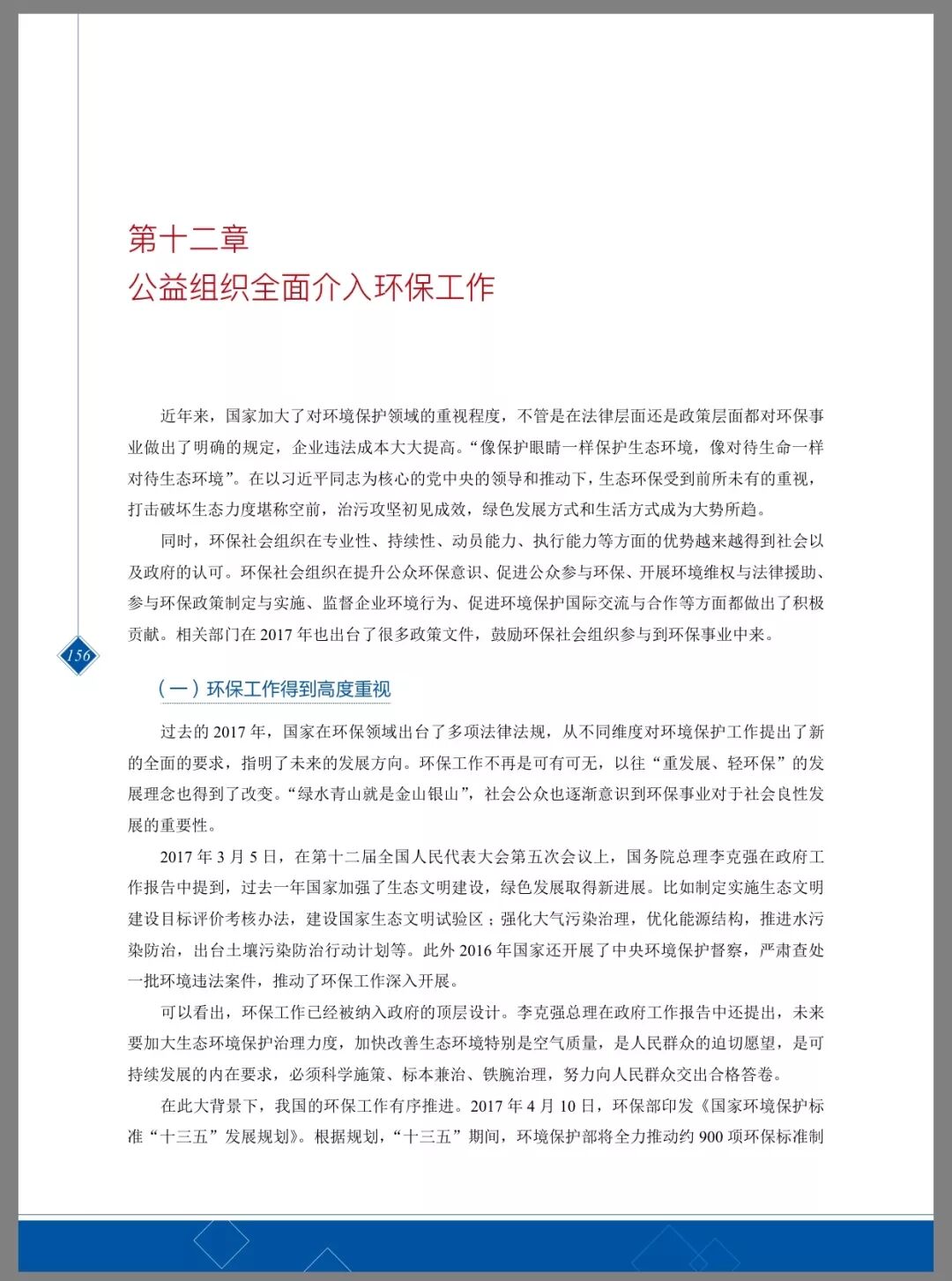 第十二章
公益组织全面介入环保工作

近年来，国家加大了对环境保护领域的重视程度，不管是在法律层面还是政策层面都对环保事业做出了明确的规定，企业违法成本大大提高。“像保护眼睛一样保护生态环境，像对待生命一样对待生态环境”。在以习近平同志为核心的党中央的领导和推动下，生态环保受到前所未有的重视，打击破坏生态力度堪称空前，治污攻坚初见成效，绿色发展方式和生活方式成为大势所趋。

同时，环保社会组织在专业性、持续性、动员能力、执行能力等方面的优势越来越得到社会以及政府的认可。环保社会组织在提升公众环保意识、促进公众参与环保、开展环境维权与法律援助、参与环保政策制定与实施、监督企业环境行为、促进环境保护国际交流与合作等方面都做出了积极贡献。相关部门在 2017 年也出台了很多政策文件，鼓励环保社会组织参与到环保事业中来。

156

（一）环保工作得到高度重视

过去的 2017 年，国家在环保领域出台了多项法律法规，从不同维度对环境保护工作提出了新的全面的要求，指明了未来的发展方向。环保工作不再是可有可无，以往“重发展、轻环保”的发展理念也得到了改变。“绿水青山就是金山银山”，社会公众也逐渐意识到环保事业对于社会良性发展的重要性。

2017 年 3 月 5 日，在第十二届全国人民代表大会第五次会议上，国务院总理李克强在政府工作报告中提到，过去一年国家加强了生态文明建设，绿色发展取得新进展。比如制定实施生态文明建设目标评价考核办法，建设国家生态文明试验区；强化大气污染治理，优化能源结构，推进水污染防治，出台土壤污染防治行动计划等。此外 2016 年国家还开展了中央环境保护督察，严肃查处一批环境违法案件，推动了环保工作深入开展。

可以看出，环保工作已经被纳入政府的顶层设计。李克强总理在政府工作报告中还提出，未来要加大生态环境保护治理力度，加快改善生态环境特别是空气质量，是人民群众的迫切愿望，是可持续发展的内在要求，必须科学施策、标本兼治、铁腕治理，努力向人民群众交出合格答卷。

在此大背景下，我国的环保工作有序推进。2017 年 4 月 10 日，环保部印发《国家环境保护标准“十三五”发展规划》。根据规划，“十三五”期间，环境保护部将全力推动约 900 项环保标准制